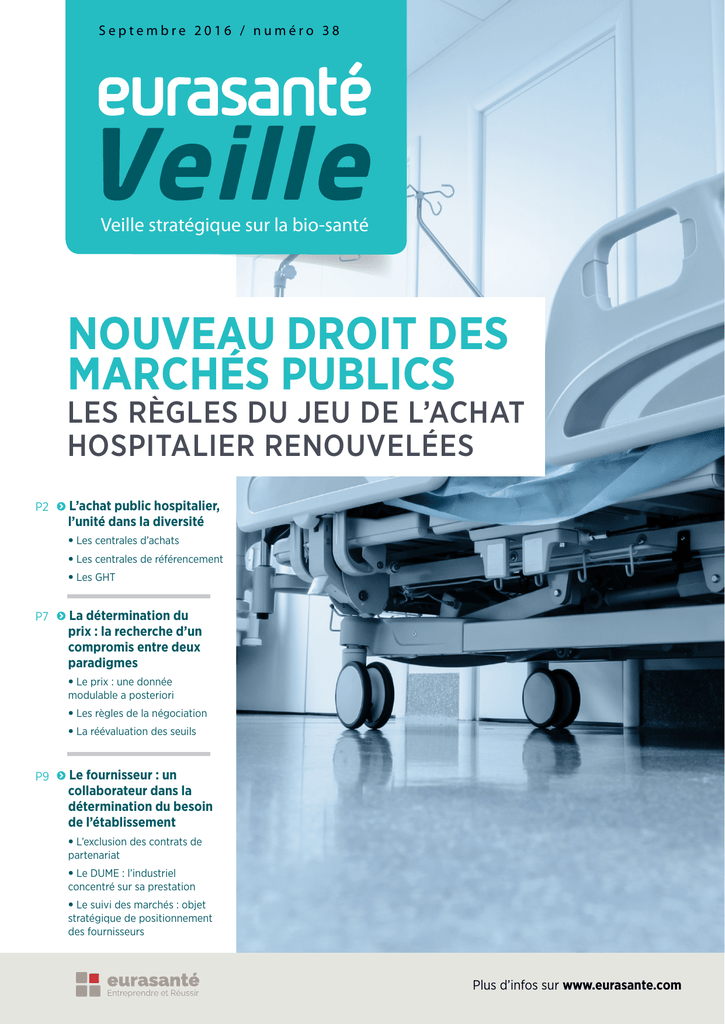 Septembre 2016 / numéro 38

eurasanté
Veille

Veille stratégique sur la bio-santé

NOUVEAU DROIT DES MARCHÉS PUBLICS
LES RÈGLES DU JEU DE L'ACHAT HOSPITALIER RENOUVELÉES

P2 L'achat public hospitalier, l'unité dans la diversité
• Les centrales d'achats
• Les centrales de référencement
• Les GHT

P7 La détermination du prix : la recherche d'un compromis entre deux paradigmes
• Le prix : une donnée modulable a posteriori
• Les règles de la négociation
• La réévaluation des seuils

P9 Le fournisseur : un collaborateur dans la détermination du besoin de l'établissement
• L'exclusion des contrats de partenariat
• Le DUME : l'industriel concentré sur sa prestation
• Le suivi des marchés : objet stratégique de positionnement des fournisseurs

eurasanté
Entreprendre et Réussir

Plus d'infos sur www.eurasante.com